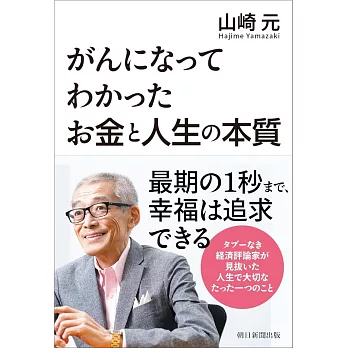 山崎 元
Hajime Yamazaki

がんになって
わかった
お金と人生の本質

最期の1秒まで、
幸福は追求
できる

タブーなき
経済評論家が
見抜いた
人生で大切な
たった一つのこと

朝日新聞出版